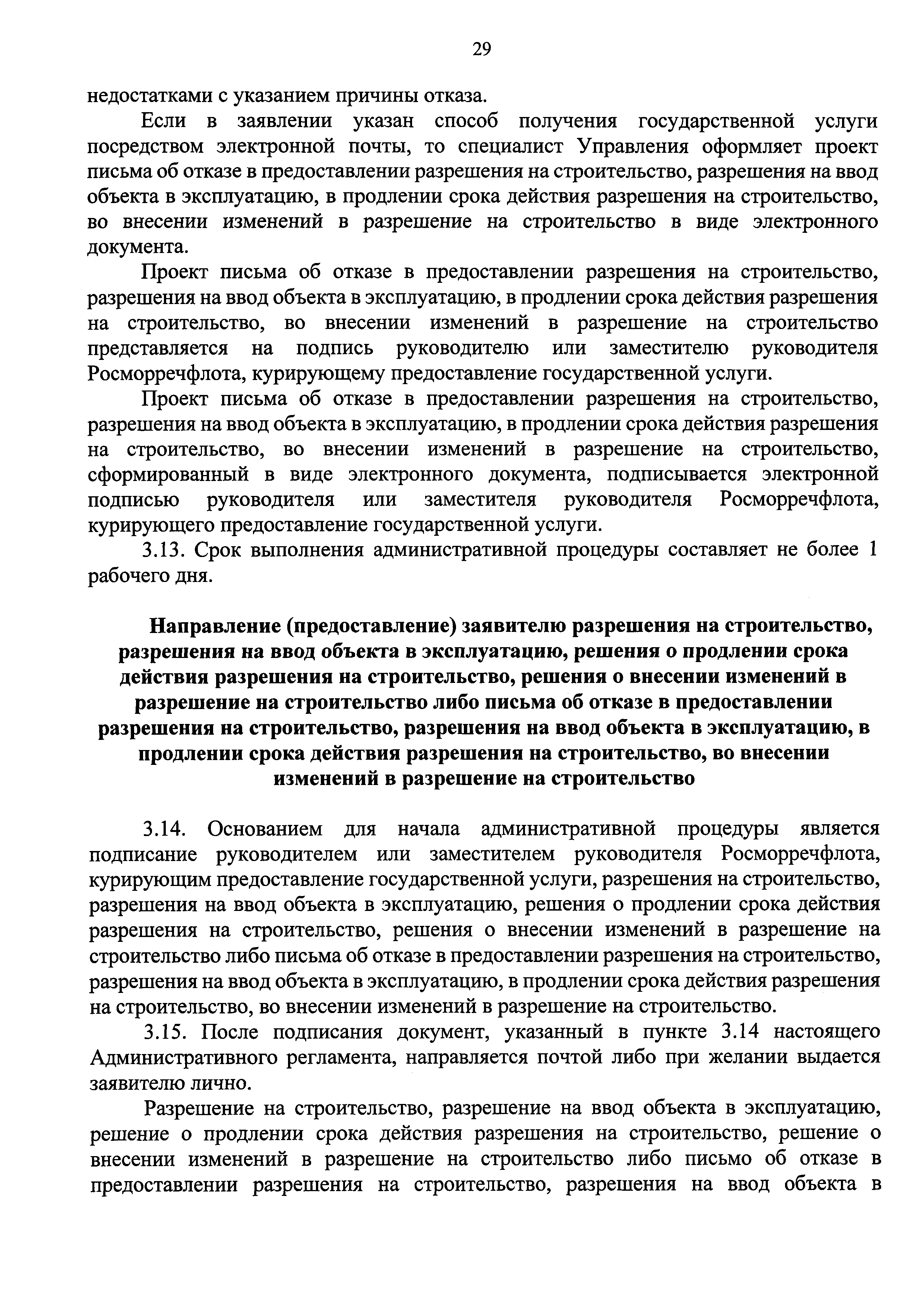 29

недостатками с указанием причины отказа.

Если в заявлении указан способ получения государственной услуги посредством электронной почты, то специалист Управления оформляет проект письма об отказе в предоставлении разрешения на строительство, разрешения на ввод объекта в эксплуатацию, в продлении срока действия разрешения на строительство, во внесении изменений в разрешение на строительство в виде электронного документа.

Проект письма об отказе в предоставлении разрешения на строительство, разрешения на ввод объекта в эксплуатацию, в продлении срока действия разрешения на строительство, во внесении изменений в разрешение на строительство представляется на подпись руководителю или заместителю руководителя Росморречфлота, курирующему предоставление государственной услуги.

Проект письма об отказе в предоставлении разрешения на строительство, разрешения на ввод объекта в эксплуатацию, в продлении срока действия разрешения на строительство, во внесении изменений в разрешение на строительство, сформированный в виде электронного документа, подписывается электронной подписью руководителя или заместителя руководителя Росморречфлота, курирующего предоставление государственной услуги.

3.13. Срок выполнения административной процедуры составляет не более 1 рабочего дня.

Направление (предоставление) заявителю разрешения на строительство, разрешения на ввод объекта в эксплуатацию, решения о продлении срока действия разрешения на строительство, решения о внесении изменений в разрешение на строительство либо письма об отказе в предоставлении разрешения на строительство, разрешения на ввод объекта в эксплуатацию, в продлении срока действия разрешения на строительство, во внесении изменений в разрешение на строительство

3.14. Основанием для начала административной процедуры является подписание руководителем или заместителем руководителя Росморречфлота, курирующим предоставление государственной услуги, разрешения на строительство, разрешения на ввод объекта в эксплуатацию, решения о продлении срока действия разрешения на строительство, решения о внесении изменений в разрешение на строительство либо письма об отказе в предоставлении разрешения на строительство, разрешения на ввод объекта в эксплуатацию, в продлении срока действия разрешения на строительство, во внесении изменений в разрешение на строительство.

3.15. После подписания документ, указанный в пункте 3.14 настоящего Административного регламента, направляется почтой либо при желании выдается заявителю лично.

Разрешение на строительство, разрешение на ввод объекта в эксплуатацию, решение о продлении срока действия разрешения на строительство, решение о внесении изменений в разрешение на строительство либо письмо об отказе в предоставлении разрешения на строительство, разрешения на ввод объекта в